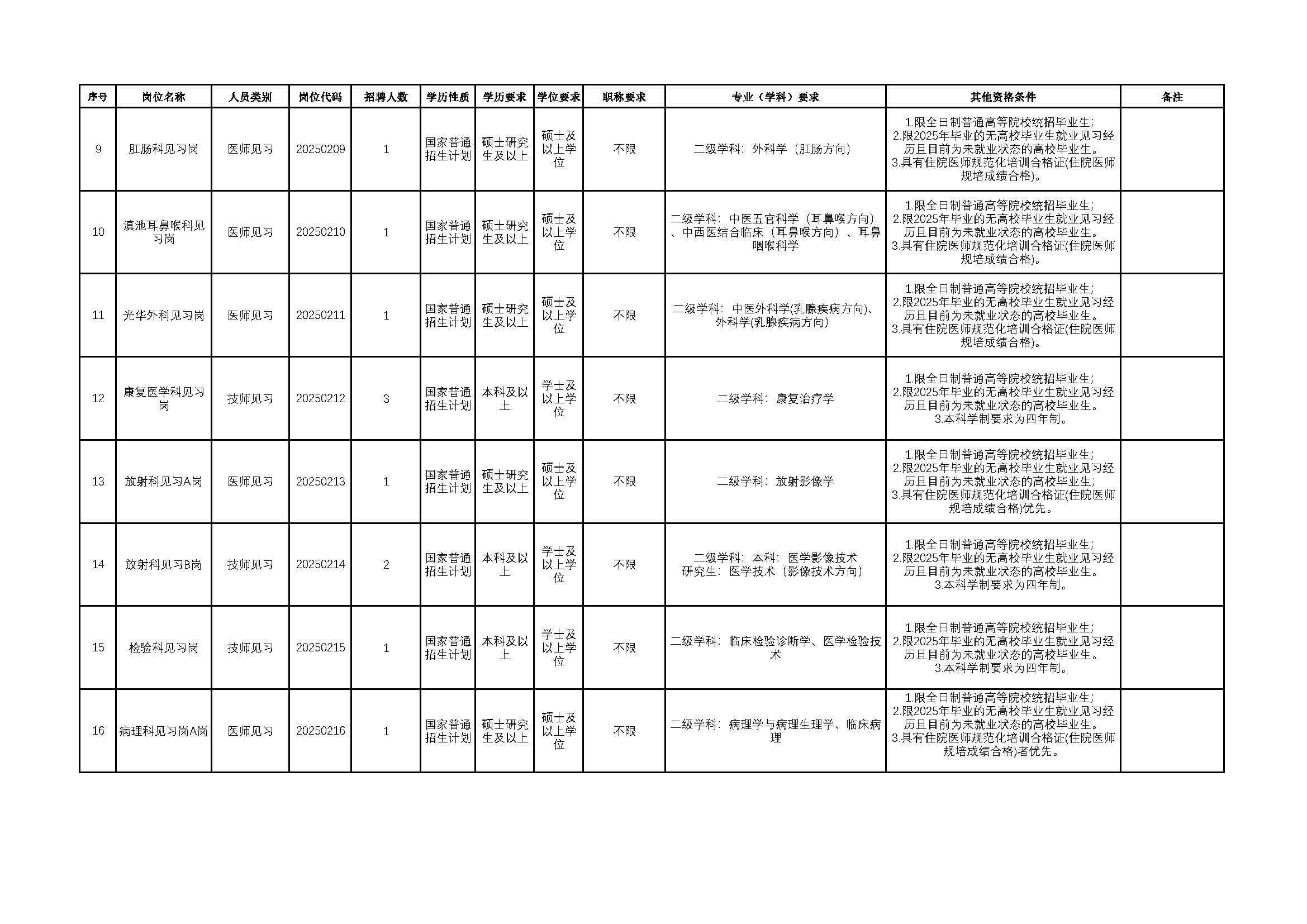 | 序号 | 岗位名称 | 人员类别 | 岗位代码 | 招聘人数 | 学历性质 | 学历要求 | 学位要求 | 职称要求 | 专业（学科）要求 | 其他资格条件 | 备注 |
|---|---|---|---|---|---|---|---|---|---|---|---|
| 9 | 肛肠科见习岗 | 医师见习 | 20250209 | 1 | 国家普通招生计划 | 硕士研究生及以上 | 硕士及以上学位 | 不限 | 二级学科：外科学（肛肠方向） | 1.限全日制普通高等院校统招毕业生；2.限2025年毕业的无高校毕业生就业见习经历且目前为未就业状态的高校毕业生。3.具有住院医师规范化培训合格证(住院医师规培成绩合格)。 | |
| 10 | 滇池耳鼻喉科见习岗 | 医师见习 | 20250210 | 1 | 国家普通招生计划 | 硕士研究生及以上 | 硕士及以上学位 | 不限 | 二级学科：中医五官科学（耳鼻喉方向）、中西医结合临床（耳鼻喉方向）、耳鼻咽喉科学 | 1.限全日制普通高等院校统招毕业生；2.限2025年毕业的无高校毕业生就业见习经历且目前为未就业状态的高校毕业生。3.具有住院医师规范化培训合格证(住院医师规培成绩合格)。 | |
| 11 | 光华外科见习岗 | 医师见习 | 20250211 | 1 | 国家普通招生计划 | 硕士研究生及以上 | 硕士及以上学位 | 不限 | 二级学科：中医外科学(乳腺疾病方向)、外科学(乳腺疾病方向) | 1.限全日制普通高等院校统招毕业生；2.限2025年毕业的无高校毕业生就业见习经历且目前为未就业状态的高校毕业生。3.具有住院医师规范化培训合格证(住院医师规培成绩合格)。 | |
| 12 | 康复医学科见习岗 | 技师见习 | 20250212 | 3 | 国家普通招生计划 | 本科及以上 | 学士及以上学位 | 不限 | 二级学科：康复治疗学 | 1.限全日制普通高等院校统招毕业生；2.限2025年毕业的无高校毕业生就业见习经历且目前为未就业状态的高校毕业生。3.本科学制要求为四年制。 | |
| 13 | 放射科见习A岗 | 医师见习 | 20250213 | 1 | 国家普通招生计划 | 硕士研究生及以上 | 硕士及以上学位 | 不限 | 二级学科：放射影像学 | 1.限全日制普通高等院校统招毕业生；2.限2025年毕业的无高校毕业生就业见习经历且目前为未就业状态的高校毕业生；3.具有住院医师规范化培训合格证(住院医师规培成绩合格)优先。 | |
| 14 | 放射科见习B岗 | 技师见习 | 20250214 | 2 | 国家普通招生计划 | 本科及以上 | 学士及以上学位 | 不限 | 二级学科：本科：医学影像技术 研究生：医学技术（影像技术方向） | 1.限全日制普通高等院校统招毕业生；2.限2025年毕业的无高校毕业生就业见习经历且目前为未就业状态的高校毕业生。3.本科学制要求为四年制。 | |
| 15 | 检验科见习岗 | 技师见习 | 20250215 | 1 | 国家普通招生计划 | 本科及以上 | 学士及以上学位 | 不限 | 二级学科：临床检验诊断学、医学检验技术 | 1.限全日制普通高等院校统招毕业生；2.限2025年毕业的无高校毕业生就业见习经历且目前为未就业状态的高校毕业生。3.本科学制要求为四年制。 | |
| 16 | 病理科见习岗A岗 | 医师见习 | 20250216 | 1 | 国家普通招生计划 | 硕士研究生及以上 | 硕士及以上学位 | 不限 | 二级学科：病理学与病理生理学、临床病理 | 1.限全日制普通高等院校统招毕业生；2.限2025年毕业的无高校毕业生就业见习经历且目前为未就业状态的高校毕业生。3.具有住院医师规范化培训合格证(住院医师规培成绩合格)者优先。 | |